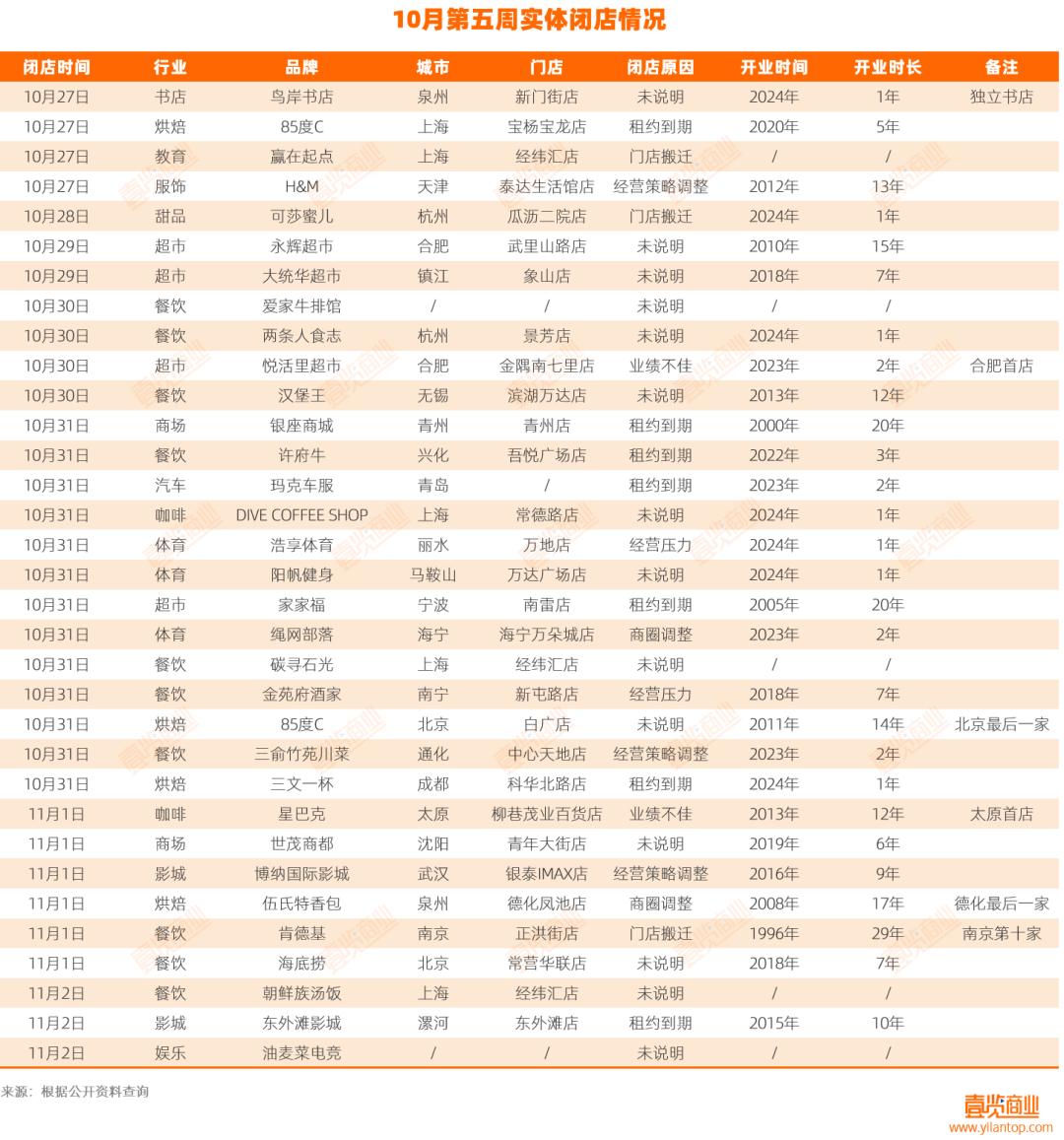 10月第五周实体闭店情况

| 闭店时间 | 行业 | 品牌 | 城市 | 门店 | 闭店原因 | 开业时间 | 开业时长 | 备注 |
|---|---|---|---|---|---|---|---|---|
| 10月27日 | 书店 | 鸟岸书店 | 泉州 | 新门街店 | 未说明 | 2024年 | 1年 | 独立书店 |
| 10月27日 | 烘焙 | 85度C | 上海 | 宝杨宝龙店 | 租约到期 | 2020年 | 5年 | |
| 10月27日 | 教育 | 赢在起点 | 上海 | 经纬汇店 | 门店搬迁 | / | / | |
| 10月27日 | 服饰 | H&M | 天津 | 泰达生活馆店 | 经营策略调整 | 2012年 | 13年 | |
| 10月28日 | 甜品 | 可莎蜜儿 | 杭州 | 瓜沥二院店 | 门店搬迁 | 2024年 | 1年 | |
| 10月29日 | 超市 | 永辉超市 | 合肥 | 武里山路店 | 未说明 | 2010年 | 15年 | |
| 10月29日 | 超市 | 大统华超市 | 镇江 | 象山店 | 未说明 | 2018年 | 7年 | |
| 10月30日 | 餐饮 | 爱家牛排馆 | / | / | 未说明 | / | / | |
| 10月30日 | 餐饮 | 两条人食志 | 杭州 | 景芳店 | 未说明 | 2024年 | 1年 | |
| 10月30日 | 超市 | 悦活里超市 | 合肥 | 金隅南七里店 | 业绩不佳 | 2023年 | 2年 | 合肥首店 |
| 10月30日 | 餐饮 | 汉堡王 | 无锡 | 滨湖万达店 | 未说明 | 2013年 | 12年 | |
| 10月31日 | 商场 | 银座商城 | 青州 | 青州店 | 租约到期 | 2000年 | 20年 | |
| 10月31日 | 餐饮 | 许府牛 | 兴化 | 吾悦广场店 | 租约到期 | 2022年 | 3年 | |
| 10月31日 | 汽车 | 玛克车服 | 青岛 | / | 租约到期 | 2023年 | 2年 | |
| 10月31日 | 咖啡 | DIVE COFFEE SHOP | 上海 | 常德路店 | 未说明 | 2024年 | 1年 | |
| 10月31日 | 体育 | 浩享体育 | 丽水 | 万地店 | 经营压力 | 2024年 | 1年 | |
| 10月31日 | 体育 | 阳帆健身 | 马鞍山 | 万达广场店 | 未说明 | 2024年 | 1年 | |
| 10月31日 | 超市 | 家家福 | 宁波 | 南雷店 | 租约到期 | 2005年 | 20年 | |
| 10月31日 | 体育 | 绳网部落 | 海宁 | 海宁万朵城店 | 商圈调整 | 2023年 | 2年 | |
| 10月31日 | 餐饮 | 碳寻石光 | 上海 | 经纬汇店 | 未说明 | / | / | |
| 10月31日 | 餐饮 | 金苑府酒家 | 南宁 | 新屯路店 | 经营压力 | 2018年 | 7年 | |
| 10月31日 | 烘焙 | 85度C | 北京 | 白广店 | 未说明 | 2011年 | 14年 | 北京最后一家 |
| 10月31日 | 餐饮 | 三俞竹苑川菜 | 通化 | 中心天地店 | 经营策略调整 | 2023年 | 2年 | |
| 10月31日 | 烘焙 | 三文一杯 | 成都 | 科华北路店 | 租约到期 | 2024年 | 1年 | |
| 11月1日 | 咖啡 | 星巴克 | 太原 | 柳巷茂业百货店 | 业绩不佳 | 2013年 | 12年 | 太原首店 |
| 11月1日 | 商场 | 世茂商都 | 沈阳 | 青年大街店 | 未说明 | 2019年 | 6年 | |
| 11月1日 | 影城 | 博纳国际影城 | 武汉 | 银泰IMAX店 | 经营策略调整 | 2016年 | 9年 | |
| 11月1日 | 烘焙 | 伍氏特香包 | 泉州 | 德化凤池店 | 商圈调整 | 2008年 | 17年 | 德化最后一家 |
| 11月1日 | 餐饮 | 肯德基 | 南京 | 正洪街店 | 门店搬迁 | 1996年 | 29年 | 南京第十家 |
| 11月1日 | 餐饮 | 海底捞 | 北京 | 常营华联店 | 未说明 | 2018年 | 7年 | |
| 11月2日 | 餐饮 | 朝鲜族汤饭 | 上海 | 经纬汇店 | 未说明 | / | / | |
| 11月2日 | 影城 | 东外滩影城 | 漯河 | 东外滩店 | 租约到期 | 2015年 | 10年 | |
| 11月2日 | 娱乐 | 油麦菜电竞 | / | / | 未说明 | / | / | |

来源：根据公开资料查询

壹览商业
www.yilantop.com